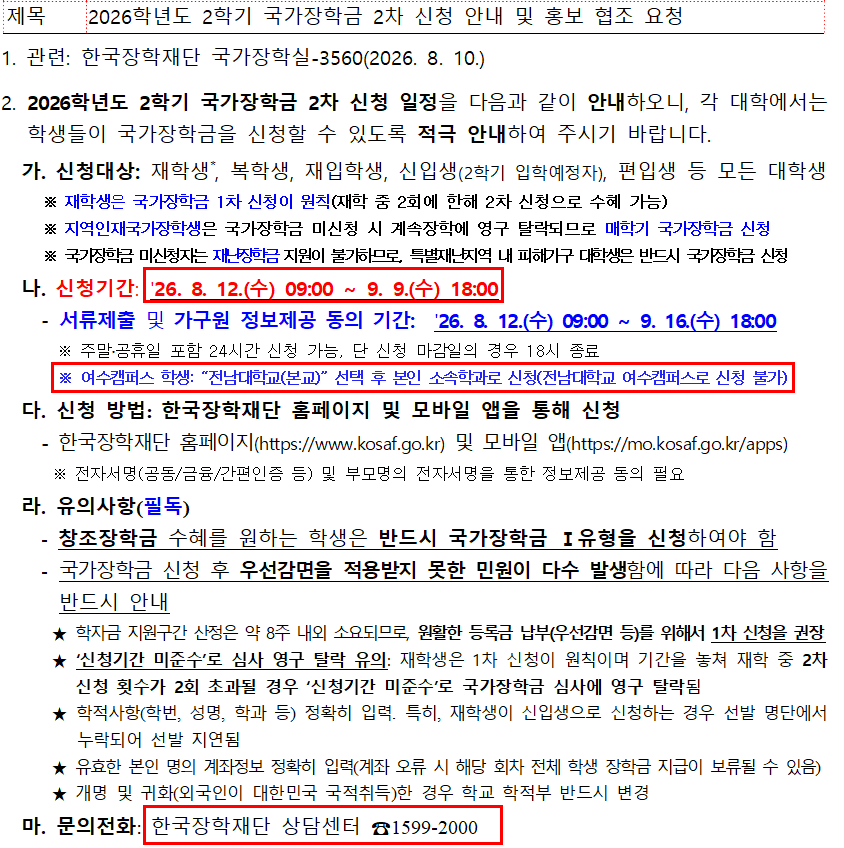 제목　2026학년도 2학기 국가장학금 2차 신청 안내 및 홍보 협조 요청

1. 관련: 한국장학재단 국가장학실-3560(2026. 8. 10.)

2. 2026학년도 2학기 국가장학금 2차 신청 일정을 다음과 같이 안내하오니, 각 대학에서는 학생들이 국가장학금을 신청할 수 있도록 적극 안내하여 주시기 바랍니다.

가. 신청대상: 재학생*, 복학생, 재입학생, 신입생(2학기 입학예정자), 편입생 등 모든 대학생
※ 재학생은 국가장학금 1차 신청이 원칙(재학 중 2회에 한해 2차 신청으로 수혜 가능)
※ 지역인재국가장학생은 국가장학금 미신청 시 계속장학에 영구 탈락되므로 매학기 국가장학금 신청
※ 국가장학금 미신청자는 재난장학금 지원이 불가하므로, 특별재난지역 내 피해가구 대학생은 반드시 국가장학금 신청

나. 신청기간: '26. 8. 12.(수) 09:00 ~ 9. 9.(수) 18:00
- 서류제출 및 가구원 정보제공 동의 기간: '26. 8. 12.(수) 09:00 ~ 9. 16.(수) 18:00
※ 주말·공휴일 포함 24시간 신청 가능, 단 신청 마감일의 경우 18시 종료
※ 여수캠퍼스 학생: "전남대학교(본교)" 선택 후 본인 소속학과로 신청(전남대학교 여수캠퍼스로 신청 불가)

다. 신청 방법: 한국장학재단 홈페이지 및 모바일 앱을 통해 신청
- 한국장학재단 홈페이지(https://www.kosaf.go.kr) 및 모바일 앱(https://mo.kosaf.go.kr/apps)
※ 전자서명(공동/금융/간편인증 등) 및 부모명의 전자서명을 통한 정보제공 동의 필요

라. 유의사항(필독)
- 창조장학금 수혜를 원하는 학생은 반드시 국가장학금 Ⅰ유형을 신청하여야 함
- 국가장학금 신청 후 우선감면을 적용받지 못한 민원이 다수 발생함에 따라 다음 사항을 반드시 안내
★ 학자금 지원구간 산정은 약 8주 내외 소요되므로, 원활한 등록금 납부(우선감면 등)를 위해서 1차 신청을 권장
★ '신청기간 미준수'로 심사 영구 탈락 유의: 재학생은 1차 신청이 원칙이며 기간을 놓쳐 재학 중 2차 신청 횟수가 2회 초과될 경우 '신청기간 미준수'로 국가장학금 심사에 영구 탈락됨
★ 학적사항(학번, 성명, 학과 등) 정확히 입력. 특히, 재학생이 신입생으로 신청하는 경우 선발 명단에서 누락되어 선발 지연됨
★ 유효한 본인 명의 계좌정보 정확히 입력(계좌 오류 시 해당 회차 전체 학생 장학금 지급이 보류될 수 있음)
★ 개명 및 귀화(외국인이 대한민국 국적취득)한 경우 학교 학적부 반드시 변경

마. 문의전화: 한국장학재단 상담센터 ☎1599-2000